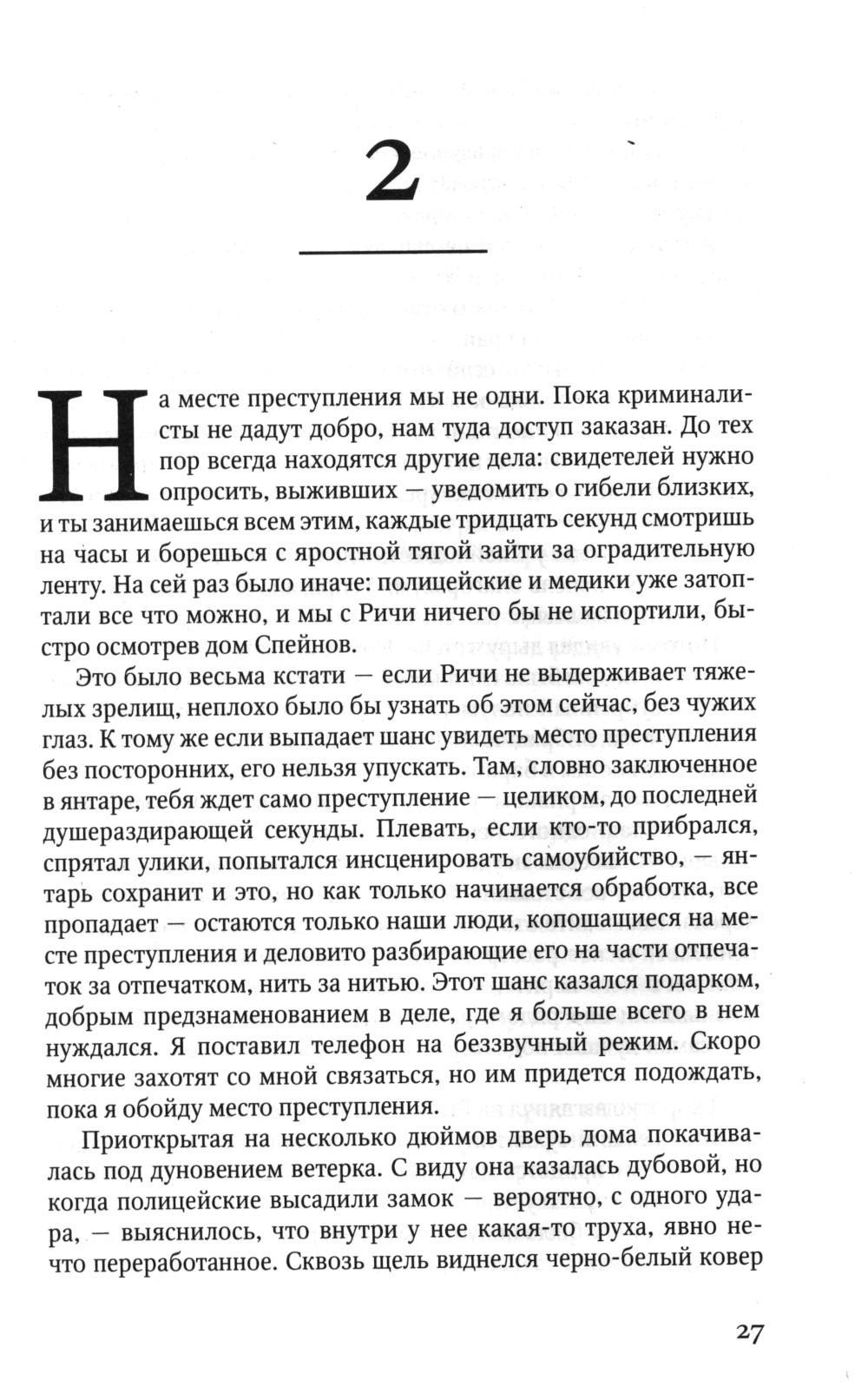 2

На месте преступления мы не одни. Пока криминалисты не дадут добро, нам туда доступ заказан. До тех пор всегда находятся другие дела: свидетелей нужно опросить, выживших — уведомить о гибели близких, и ты занимаешься всем этим, каждые тридцать секунд смотришь на часы и борешься с яростной тягой зайти за оградительную ленту. На сей раз было иначе: полицейские и медики уже затоптали все что можно, и мы с Ричи ничего бы не испортили, быстро осмотрев дом Спейнов.

Это было весьма кстати — если Ричи не выдерживает тяжелых зрелищ, неплохо было бы узнать об этом сейчас, без чужих глаз. К тому же если выпадает шанс увидеть место преступления без посторонних, его нельзя упускать. Там, словно заключенное в янтаре, тебя ждет само преступление — целиком, до последней душераздирающей секунды. Плевать, если кто-то прибрался, спрятал улики, попытался инсценировать самоубийство, — янтарь сохранит и это, но как только начинается обработка, все пропадает — остаются только наши люди, копошащиеся на месте преступления и деловито разбирающие его на части отпечаток за отпечатком, нить за нитью. Этот шанс казался подарком, добрым предзнаменованием в деле, где я больше всего в нем нуждался. Я поставил телефон на беззвучный режим. Скоро многие захотят со мной связаться, но им придется подождать, пока я обойду место преступления.

Приоткрытая на несколько дюймов дверь дома покачивалась под дуновением ветерка. С виду она казалась дубовой, но когда полицейские высадили замок — вероятно, с одного удара, — выяснилось, что внутри у нее какая-то труха, явно нечто переработанное. Сквозь щель виднелся черно-белый ковер

27